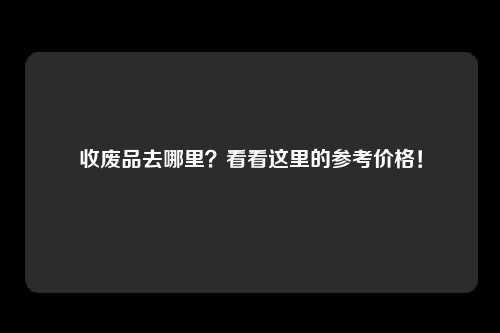 收废品去哪里？看看这里的参考价格！